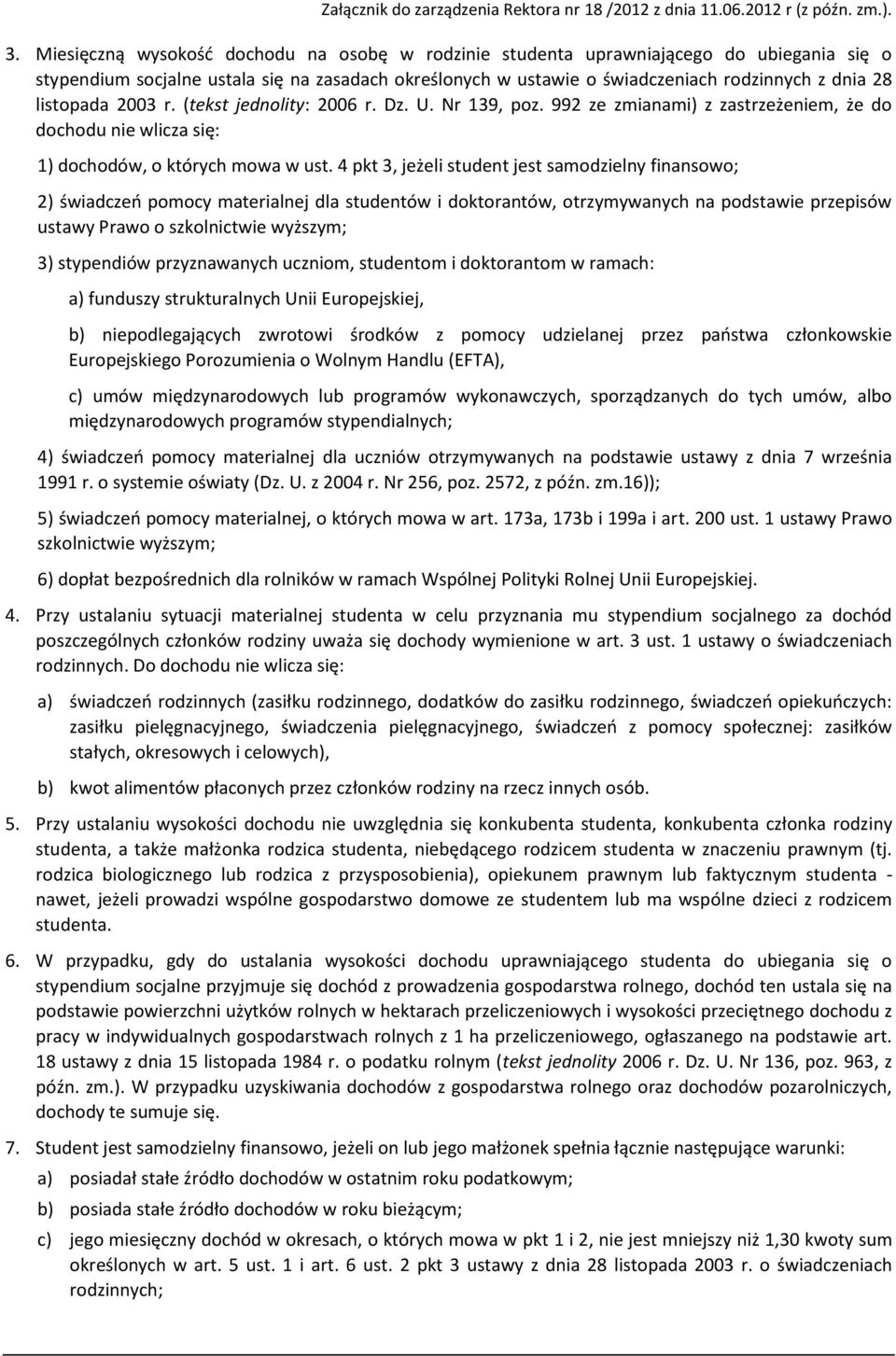 Załącznik do zarządzenia Rektora nr 18 /2012 z dnia 11.06.2012 r (z późn. zm.).

3. Miesięczną wysokość dochodu na osobę w rodzinie studenta uprawniającego do ubiegania się o stypendium socjalne ustala się na zasadach określonych w ustawie o świadczeniach rodzinnych z dnia 28 listopada 2003 r. (tekst jednolity: 2006 r. Dz. U. Nr 139, poz. 992 ze zmianami) z zastrzeżeniem, że do dochodu nie wlicza się:

1) dochodów, o których mowa w ust. 4 pkt 3, jeżeli student jest samodzielny finansowo;

2) świadczeń pomocy materialnej dla studentów i doktorantów, otrzymywanych na podstawie przepisów ustawy Prawo o szkolnictwie wyższym;

3) stypendiów przyznawanych uczniom, studentom i doktorantom w ramach:

a) funduszy strukturalnych Unii Europejskiej,

b) niepodlegających zwrotowi środków z pomocy udzielanej przez państwa członkowskie Europejskiego Porozumienia o Wolnym Handlu (EFTA),

c) umów międzynarodowych lub programów wykonawczych, sporządzanych do tych umów, albo międzynarodowych programów stypendialnych;

4) świadczeń pomocy materialnej dla uczniów otrzymywanych na podstawie ustawy z dnia 7 września 1991 r. o systemie oświaty (Dz. U. z 2004 r. Nr 256, poz. 2572, z późn. zm.16));

5) świadczeń pomocy materialnej, o których mowa w art. 173a, 173b i 199a i art. 200 ust. 1 ustawy Prawo szkolnictwie wyższym;

6) dopłat bezpośrednich dla rolników w ramach Wspólnej Polityki Rolnej Unii Europejskiej.

4. Przy ustalaniu sytuacji materialnej studenta w celu przyznania mu stypendium socjalnego za dochód poszczególnych członków rodziny uważa się dochody wymienione w art. 3 ust. 1 ustawy o świadczeniach rodzinnych. Do dochodu nie wlicza się:

a) świadczeń rodzinnych (zasiłku rodzinnego, dodatków do zasiłku rodzinnego, świadczeń opiekuńczych: zasiłku pielęgnacyjnego, świadczenia pielęgnacyjnego, świadczeń z pomocy społecznej: zasiłków stałych, okresowych i celowych),

b) kwot alimentów płaconych przez członków rodziny na rzecz innych osób.

5. Przy ustalaniu wysokości dochodu nie uwzględnia się konkubenta studenta, konkubenta członka rodziny studenta, a także małżonka rodzica studenta, niebędącego rodzicem studenta w znaczeniu prawnym (tj. rodzica biologicznego lub rodzica z przysposobienia), opiekunem prawnym lub faktycznym studenta - nawet, jeżeli prowadzi wspólne gospodarstwo domowe ze studentem lub ma wspólne dzieci z rodzicem studenta.

6. W przypadku, gdy do ustalania wysokości dochodu uprawniającego studenta do ubiegania się o stypendium socjalne przyjmuje się dochód z prowadzenia gospodarstwa rolnego, dochód ten ustala się na podstawie powierzchni użytków rolnych w hektarach przeliczeniowych i wysokości przeciętnego dochodu z pracy w indywidualnych gospodarstwach rolnych z 1 ha przeliczeniowego, ogłaszanego na podstawie art. 18 ustawy z dnia 15 listopada 1984 r. o podatku rolnym (tekst jednolity 2006 r. Dz. U. Nr 136, poz. 963, z późn. zm.). W przypadku uzyskiwania dochodów z gospodarstwa rolnego oraz dochodów pozarolniczych, dochody te sumuje się.

7. Student jest samodzielny finansowo, jeżeli on lub jego małżonek spełnia łącznie następujące warunki:

a) posiadał stałe źródło dochodów w ostatnim roku podatkowym;

b) posiada stałe źródło dochodów w roku bieżącym;

c) jego miesięczny dochód w okresach, o których mowa w pkt 1 i 2, nie jest mniejszy niż 1,30 kwoty sum określonych w art. 5 ust. 1 i art. 6 ust. 2 pkt 3 ustawy z dnia 28 listopada 2003 r. o świadczeniach rodzinnych;